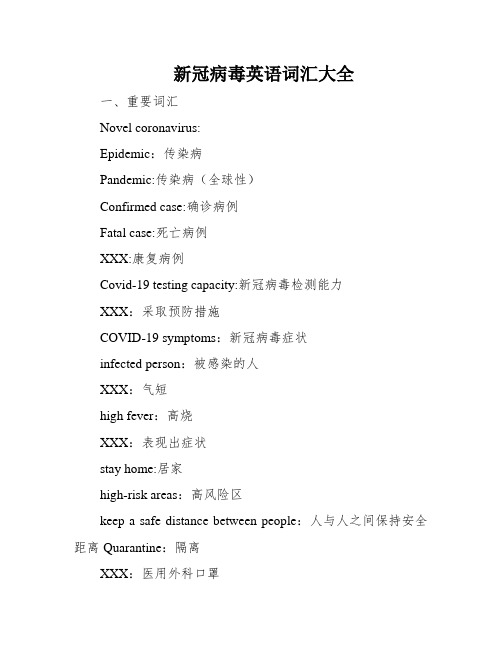 新冠病毒英语词汇大全

一、重要词汇

Novel coronavirus:

Epidemic：传染病

Pandemic:传染病（全球性）

Confirmed case:确诊病例

Fatal case:死亡病例

XXX:康复病例

Covid-19 testing capacity:新冠病毒检测能力

XXX：采取预防措施

COVID-19 symptoms：新冠病毒症状

infected person：被感染的人

XXX：气短

high fever：高烧

XXX：表现出症状

stay home:居家

high-risk areas：高风险区

keep a safe distance between people：人与人之间保持安全距离 Quarantine：隔离

XXX：医用外科口罩